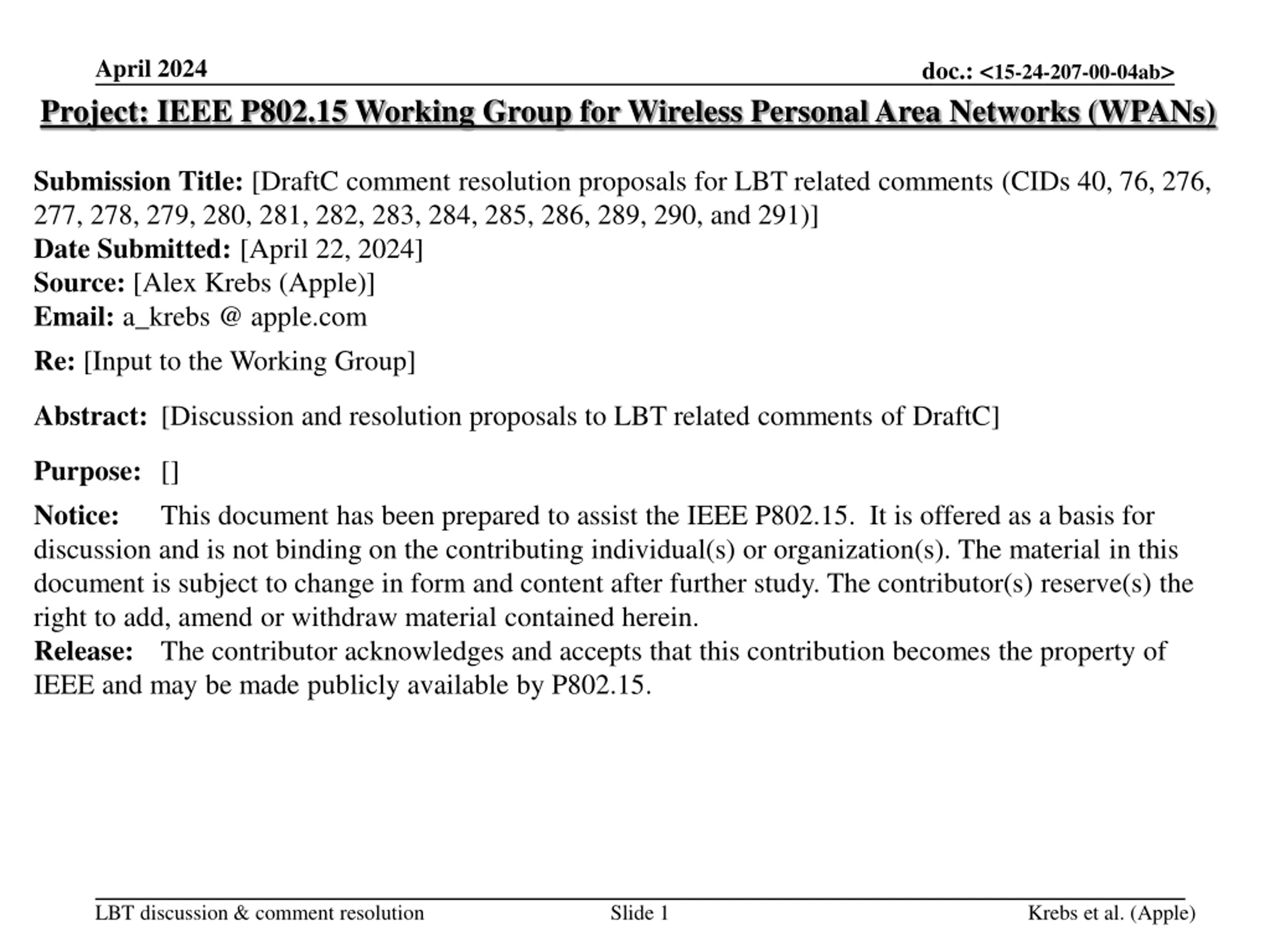 April 2024

doc.: <15-24-207-00-04ab>

Project: IEEE P802.15 Working Group for Wireless Personal Area Networks (WPANs)

Submission Title: [DraftC comment resolution proposals for LBT related comments (CIDs 40, 76, 276, 277, 278, 279, 280, 281, 282, 283, 284, 285, 286, 289, 290, and 291)]
Date Submitted: [April 22, 2024]
Source: [Alex Krebs (Apple)]
Email: a_krebs @ apple.com

Re: [Input to the Working Group]

Abstract: [Discussion and resolution proposals to LBT related comments of DraftC]

Purpose: []

Notice: This document has been prepared to assist the IEEE P802.15. It is offered as a basis for discussion and is not binding on the contributing individual(s) or organization(s). The material in this document is subject to change in form and content after further study. The contributor(s) reserve(s) the right to add, amend or withdraw material contained herein.
Release: The contributor acknowledges and accepts that this contribution becomes the property of IEEE and may be made publicly available by P802.15.

LBT discussion & comment resolution

Slide 1

Krebs et al. (Apple)